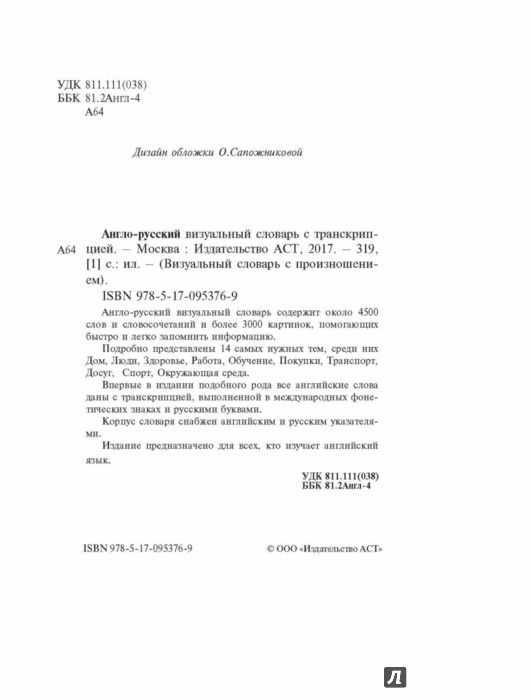 УДК 811.111(038)
ББК 81.2Англ-4
А64

Дизайн обложки О.Сапожниковой

А64

Англо-русский визуальный словарь с транскрипцией. – Москва : Издательство АСТ, 2017. – 319, [1] с.: ил. – (Визуальный словарь с произношением).

ISBN 978-5-17-095376-9

Англо-русский визуальный словарь содержит около 4500 слов и словосочетаний и более 3000 картинок, помогающих быстро и легко запомнить информацию.

Подробно представлены 14 самых нужных тем, среди них Дом, Люди, Здоровье, Работа, Обучение, Покупки, Транспорт, Досуг, Спорт, Окружающая среда.

Впервые в издании подобного рода все английские слова даны с транскрипцией, выполненной в международных фонетических знаках и русскими буквами.

Корпус словаря снабжен английским и русским указателями.

Издание предназначено для всех, кто изучает английский язык.

УДК 811.111(038)
ББК 81.2Англ-4

ISBN 978-5-17-095376-9

© ООО «Издательство АСТ»

Л